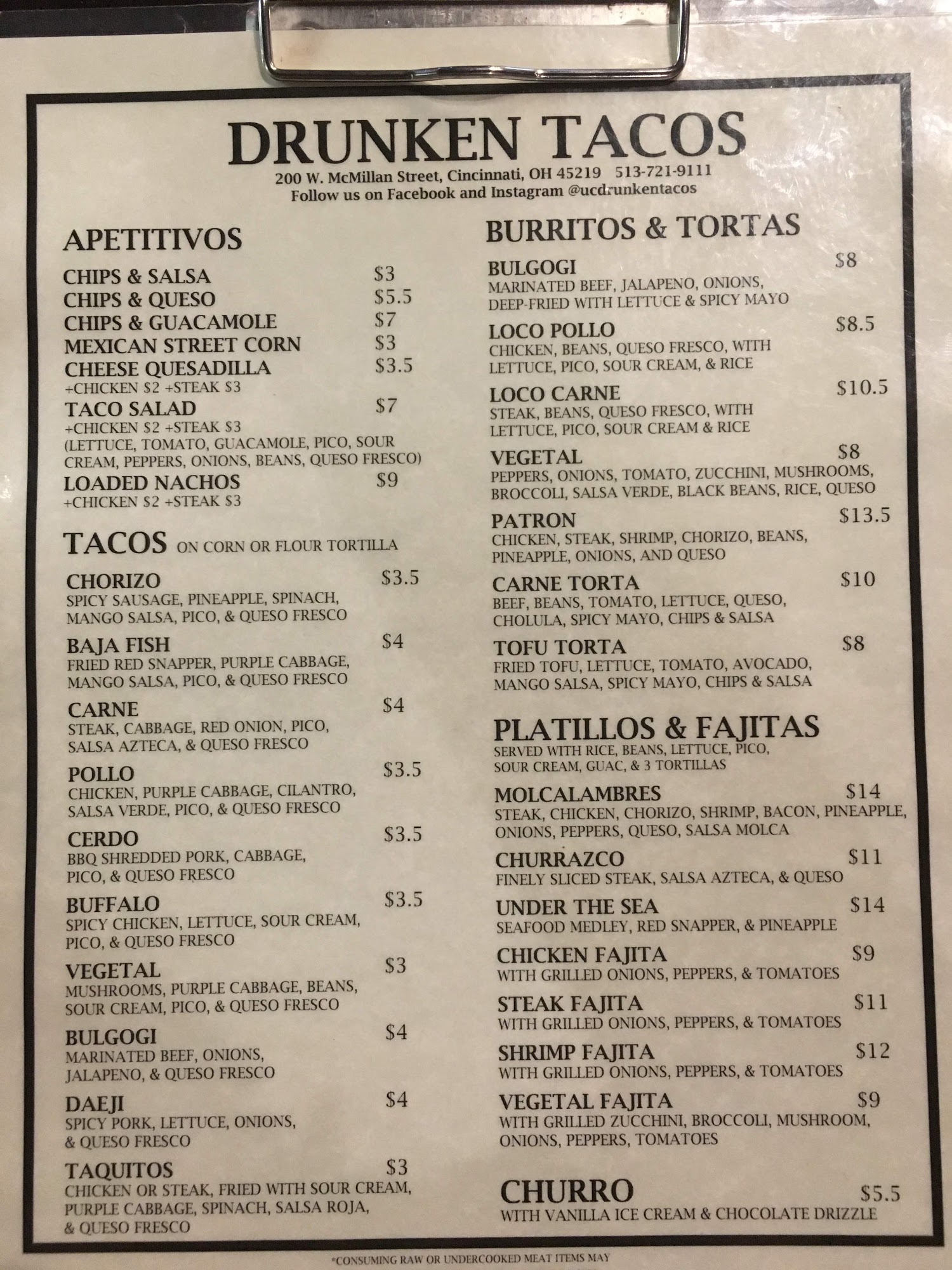 DRUNKEN TACOS
200 W. McMillan Street, Cincinnati, OH 45219 513-721-9111
Follow us on Facebook and Instagram @ucdrunkentacos

APETITIVOS

CHIPS & SALSA $3
CHIPS & QUESO $5.5
CHIPS & GUACAMOLE $7
MEXICAN STREET CORN $3
CHEESE QUESADILLA $3.5
+CHICKEN $2 +STEAK $3
TACO SALAD $7
+CHICKEN $2 +STEAK $3
(LETTUCE, TOMATO, GUACAMOLE, PICO, SOUR CREAM, PEPPERS, ONIONS, BEANS, QUESO FRESCO)
LOADED NACHOS $9
+CHICKEN $2 +STEAK $3

TACOS ON CORN OR FLOUR TORTILLA

CHORIZO $3.5
SPICY SAUSAGE, PINEAPPLE, SPINACH, MANGO SALSA, PICO, & QUESO FRESCO

BAJA FISH $4
FRIED RED SNAPPER, PURPLE CABBAGE, MANGO SALSA, PICO, & QUESO FRESCO

CARNE $4
STEAK, CABBAGE, RED ONION, PICO, SALSA AZTECA, & QUESO FRESCO

POLLO $3.5
CHICKEN, PURPLE CABBAGE, CILANTRO, SALSA VERDE, PICO, & QUESO FRESCO

CERDO $3.5
BBQ SHREDDED PORK, CABBAGE, PICO, & QUESO FRESCO

BUFFALO $3.5
SPICY CHICKEN, LETTUCE, SOUR CREAM, PICO, & QUESO FRESCO

VEGETAL $3
MUSHROOMS, PURPLE CABBAGE, BEANS, SOUR CREAM, PICO, & QUESO FRESCO

BULGOGI $4
MARINATED BEEF, ONIONS, JALAPENO, & QUESO FRESCO

DAEJI $4
SPICY PORK, LETTUCE, ONIONS, & QUESO FRESCO

TAQUITOS $3
CHICKEN OR STEAK, FRIED WITH SOUR CREAM, PURPLE CABBAGE, SPINACH, SALSA ROJA, & QUESO FRESCO

BURRITOS & TORTAS

BULGOGI $8
MARINATED BEEF, JALAPENO, ONIONS, DEEP-FRIED WITH LETTUCE & SPICY MAYO

LOCO POLLO $8.5
CHICKEN, BEANS, QUESO FRESCO, WITH LETTUCE, PICO, SOUR CREAM, & RICE

LOCO CARNE $10.5
STEAK, BEANS, QUESO FRESCO, WITH LETTUCE, PICO, SOUR CREAM & RICE

VEGETAL $8
PEPPERS, ONIONS, TOMATO, ZUCCHINI, MUSHROOMS, BROCCOLI, SALSA VERDE, BLACK BEANS, RICE, QUESO

PATRON $13.5
CHICKEN, STEAK, SHRIMP, CHORIZO, BEANS, PINEAPPLE, ONIONS, AND QUESO

CARNE TORTA $10
BEEF, BEANS, TOMATO, LETTUCE, QUESO, CHOLULA, SPICY MAYO, CHIPS & SALSA

TOFU TORTA $8
FRIED TOFU, LETTUCE, TOMATO, AVOCADO, MANGO SALSA, SPICY MAYO, CHIPS & SALSA

PLATILLOS & FAJITAS
SERVED WITH RICE, BEANS, LETTUCE, PICO, SOUR CREAM, GUAC, & 3 TORTILLAS

MOLCALAMBRES $14
STEAK, CHICKEN, CHORIZO, SHRIMP, BACON, PINEAPPLE, ONIONS, PEPPERS, QUESO, SALSA MOLCA

CHURRAZCO $11
FINELY SLICED STEAK, SALSA AZTECA, & QUESO

UNDER THE SEA $14
SEAFOOD MEDLEY, RED SNAPPER, & PINEAPPLE

CHICKEN FAJITA $9
WITH GRILLED ONIONS, PEPPERS, & TOMATOES

STEAK FAJITA $11
WITH GRILLED ONIONS, PEPPERS, & TOMATOES

SHRIMP FAJITA $12
WITH GRILLED ONIONS, PEPPERS, & TOMATOES

VEGETAL FAJITA $9
WITH GRILLED ZUCCHINI, BROCCOLI, MUSHROOM, ONIONS, PEPPERS, TOMATOES

CHURRO $5.5
WITH VANILLA ICE CREAM & CHOCOLATE DRIZZLE

*CONSUMING RAW OR UNDERCOOKED MEAT ITEMS MAY